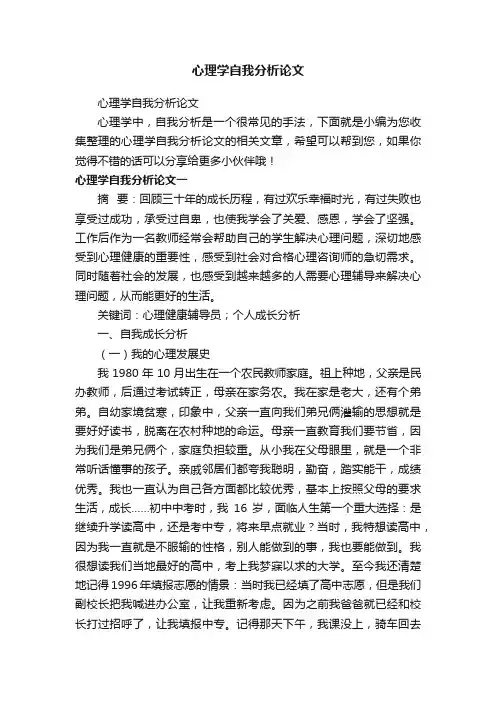 心理学自我分析论文

心理学自我分析论文

心理学中，自我分析是一个很常见的手法，下面就是小编为您收集整理的心理学自我分析论文的相关文章，希望可以帮到您，如果你觉得不错的话可以分享给更多小伙伴哦！

心理学自我分析论文一

摘　要：回顾三十年的成长历程，有过欢乐幸福时光，有过失败也享受过成功，承受过自卑，也使我学会了关爱、感恩，学会了坚强。工作后作为一名教师经常会帮助自己的学生解决心理问题，深切地感受到心理健康的重要性，感受到社会对合格心理咨询师的急切需求。同时随着社会的发展，也感受到越来越多的人需要心理辅导来解决心理问题，从而能更好的生活。

关键词：心理健康辅导员；个人成长分析

一、自我成长分析

（一）我的心理发展史

我 1980 年 10 月出生在一个农民教师家庭。祖上种地，父亲是民办教师，后通过考试转正，母亲在家务农。我在家是老大，还有个弟弟。自幼家境贫寒，印象中，父亲一直向我们弟兄俩灌输的思想就是要好好读书，脱离在农村种地的命运。母亲一直教育我们要节省，因为我们是弟兄俩个，家庭负担较重。从小我在父母眼里，就是一个非常听话懂事的孩子。亲戚邻居们都夸我聪明，勤奋，踏实能干，成绩优秀。我也一直认为自己各方面都比较优秀，基本上按照父母的要求生活，成长......初中中考时，我 16 岁，面临人生第一个重大选择：是继续升学读高中，还是考中专，将来早点就业？当时，我特想读高中，因为我一直就是不服输的性格，别人能做到的事，我也要能做到。我很想读我们当地最好的高中，考上我梦寐以求的大学。至今我还清楚地记得 1996 年填报志愿的情景：当时我已经填了高中志愿，但是我们副校长把我喊进办公室，让我重新考虑。因为之前我爸爸就已经和校长打过招呼了，让我填报中专。记得那天下午，我课没上，骑车回去